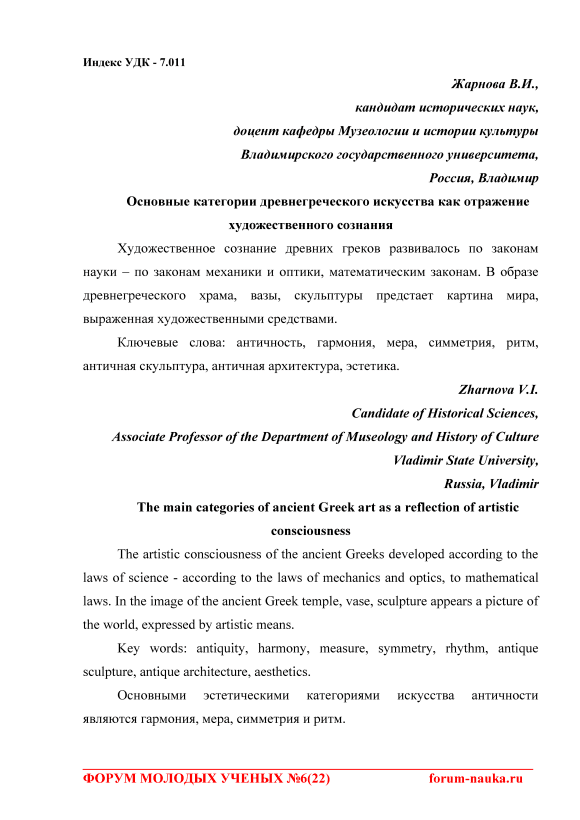 Индекс УДК - 7.011

Жарнова В.И.,
кандидат исторических наук,
доцент кафедры Музеологии и истории культуры
Владимирского государственного университета,
Россия, Владимир

Основные категории древнегреческого искусства как отражение художественного сознания

Художественное сознание древних греков развивалось по законам науки – по законам механики и оптики, математическим законам. В образе древнегреческого храма, вазы, скульптуры предстает картина мира, выраженная художественными средствами.

Ключевые слова: античность, гармония, мера, симметрия, ритм, античная скульптура, античная архитектура, эстетика.

Zharnova V.I.
Candidate of Historical Sciences,
Associate Professor of the Department of Museology and History of Culture
Vladimir State University,
Russia, Vladimir

The main categories of ancient Greek art as a reflection of artistic consciousness

The artistic consciousness of the ancient Greeks developed according to the laws of science - according to the laws of mechanics and optics, to mathematical laws. In the image of the ancient Greek temple, vase, sculpture appears a picture of the world, expressed by artistic means.

Key words: antiquity, harmony, measure, symmetry, rhythm, antique sculpture, antique architecture, aesthetics.

Основными эстетическими категориями искусства античности являются гармония, мера, симметрия и ритм.

ФОРУМ МОЛОДЫХ УЧЕНЫХ №6(22) forum-nauka.ru